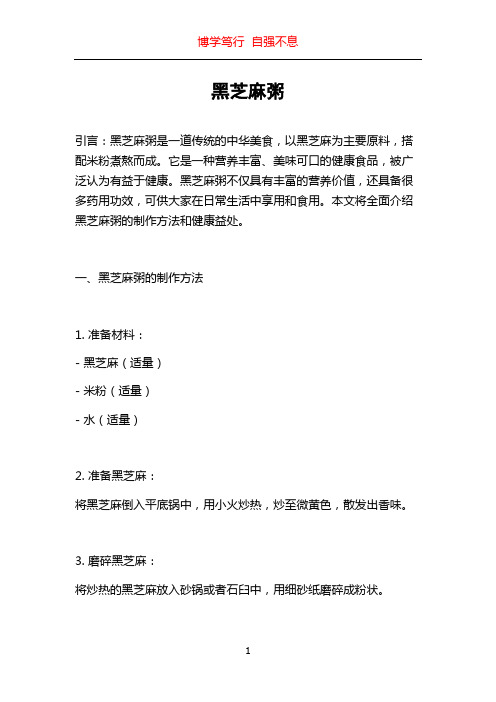 博学笃行 自强不息

黑芝麻粥

引言：黑芝麻粥是一道传统的中华美食，以黑芝麻为主要原料，搭配米粉煮熬而成。它是一种营养丰富、美味可口的健康食品，被广泛认为有益于健康。黑芝麻粥不仅具有丰富的营养价值，还具备很多药用功效，可供大家在日常生活中享用和食用。本文将全面介绍黑芝麻粥的制作方法和健康益处。

一、黑芝麻粥的制作方法

1. 准备材料：

- 黑芝麻（适量）

- 米粉（适量）

- 水（适量）

2. 准备黑芝麻：

将黑芝麻倒入平底锅中，用小火炒热，炒至微黄色，散发出香味。

3. 磨碎黑芝麻：

将炒热的黑芝麻放入砂锅或者石臼中，用细砂纸磨碎成粉状。

1